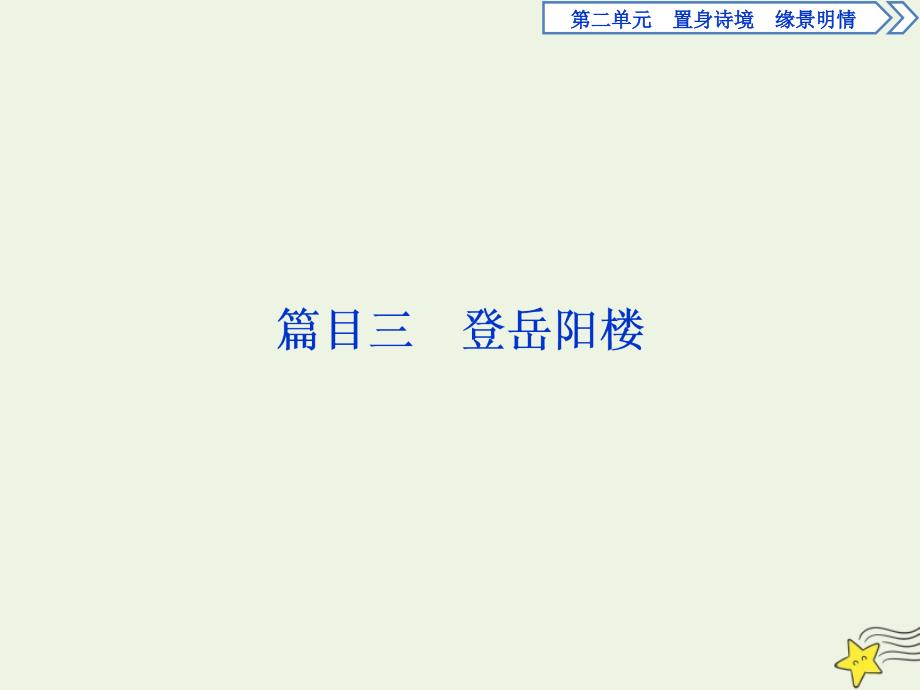 第二单元　置身诗境　缘景明情

篇目三　登岳阳楼